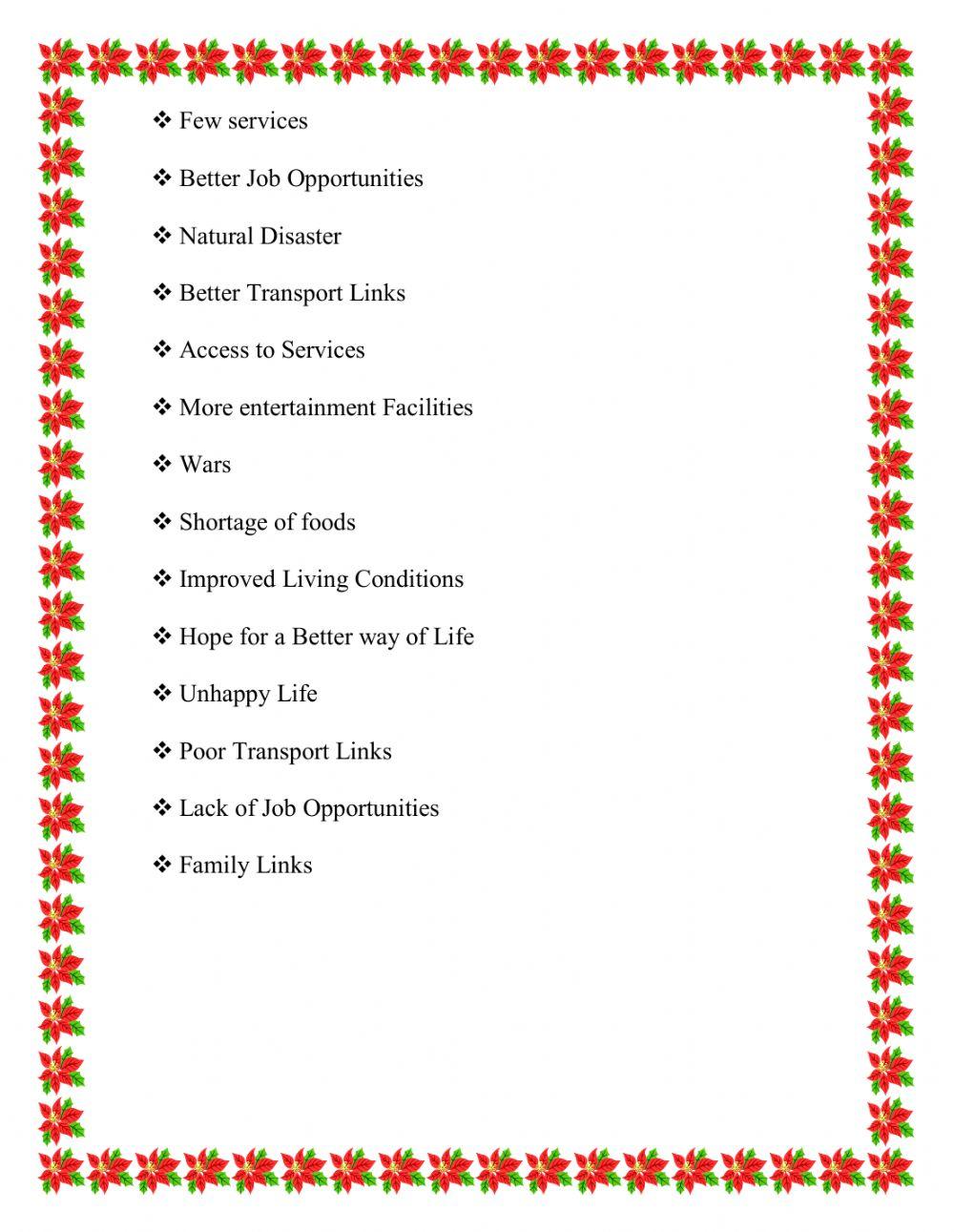 ❖ Few services

❖ Better Job Opportunities

❖ Natural Disaster

❖ Better Transport Links

❖ Access to Services

❖ More entertainment Facilities

❖ Wars

❖ Shortage of foods

❖ Improved Living Conditions

❖ Hope for a Better way of Life

❖ Unhappy Life

❖ Poor Transport Links

❖ Lack of Job Opportunities

❖ Family Links